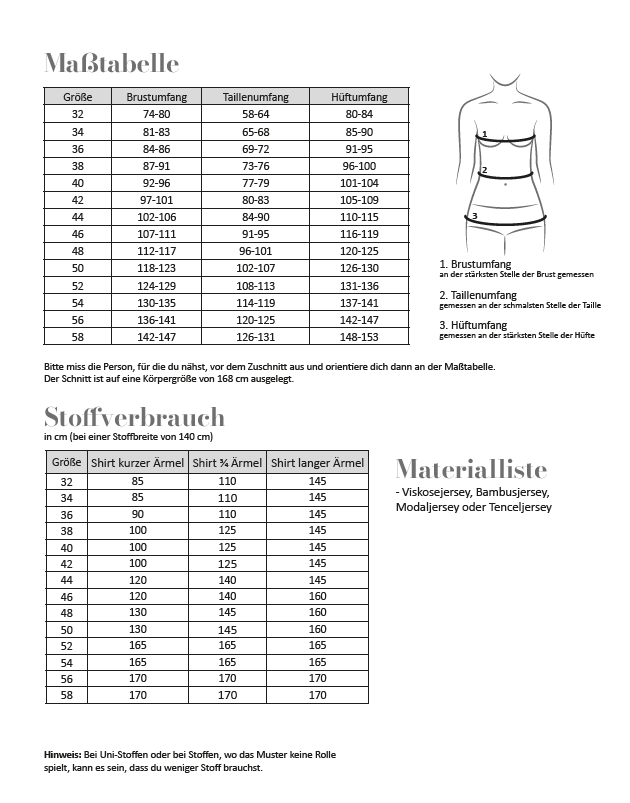 Maßtabelle

| Größe | Brustumfang | Taillenumfang | Hüftumfang |
|---|---|---|---|
| 32 | 74-80 | 58-64 | 80-84 |
| 34 | 81-83 | 65-68 | 85-90 |
| 36 | 84-86 | 69-72 | 91-95 |
| 38 | 87-91 | 73-76 | 96-100 |
| 40 | 92-96 | 77-79 | 101-104 |
| 42 | 97-101 | 80-83 | 105-109 |
| 44 | 102-106 | 84-90 | 110-115 |
| 46 | 107-111 | 91-95 | 116-119 |
| 48 | 112-117 | 96-101 | 120-125 |
| 50 | 118-123 | 102-107 | 126-130 |
| 52 | 124-129 | 108-113 | 131-136 |
| 54 | 130-135 | 114-119 | 137-141 |
| 56 | 136-141 | 120-125 | 142-147 |
| 58 | 142-147 | 126-131 | 148-153 |

1
2
3

1. Brustumfang
an der stärksten Stelle der Brust gemessen

2. Taillenumfang
gemessen an der schmalsten Stelle der Taille

3. Hüftumfang
gemessen an der stärksten Stelle der Hüfte

Bitte miss die Person, für die du nähst, vor dem Zuschnitt aus und orientiere dich dann an der Maßtabelle.
Der Schnitt ist auf eine Körpergröße von 168 cm ausgelegt.

Stoffverbrauch
in cm (bei einer Stoffbreite von 140 cm)

| Größe | Shirt kurzer Ärmel | Shirt ¾ Ärmel | Shirt langer Ärmel |
|---|---|---|---|
| 32 | 85 | 110 | 145 |
| 34 | 85 | 110 | 145 |
| 36 | 90 | 110 | 145 |
| 38 | 100 | 125 | 145 |
| 40 | 100 | 125 | 145 |
| 42 | 100 | 125 | 145 |
| 44 | 120 | 140 | 145 |
| 46 | 120 | 140 | 160 |
| 48 | 130 | 145 | 160 |
| 50 | 130 | 145 | 160 |
| 52 | 165 | 165 | 165 |
| 54 | 165 | 165 | 165 |
| 56 | 170 | 170 | 170 |
| 58 | 170 | 170 | 170 |

Materialliste
- Viskosejersey, Bambusjersey, Modaljersey oder Tenceljersey

Hinweis: Bei Uni-Stoffen oder bei Stoffen, wo das Muster keine Rolle spielt, kann es sein, dass du weniger Stoff brauchst.